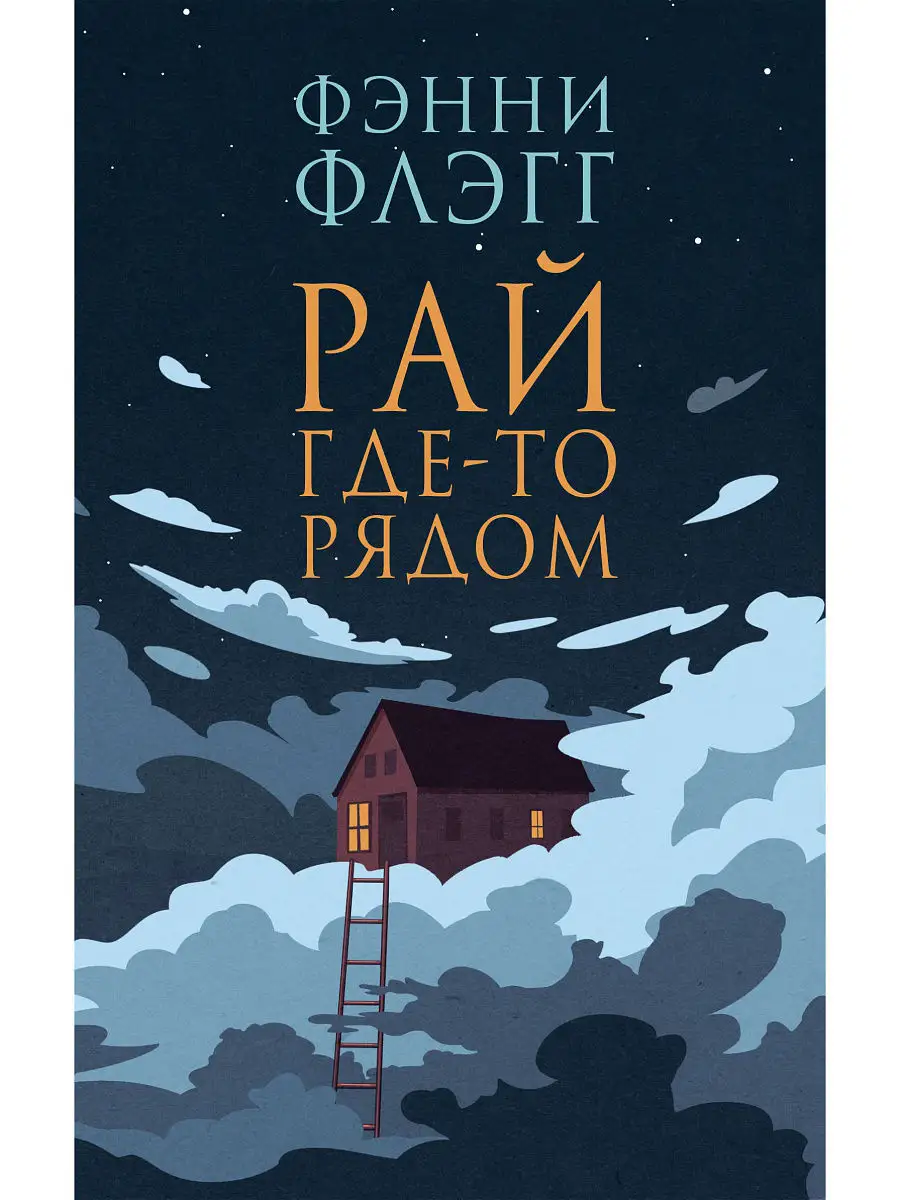 ФЭННИ
ФЛЭГГ

РАЙ
ГДЕ-ТО
РЯДОМ